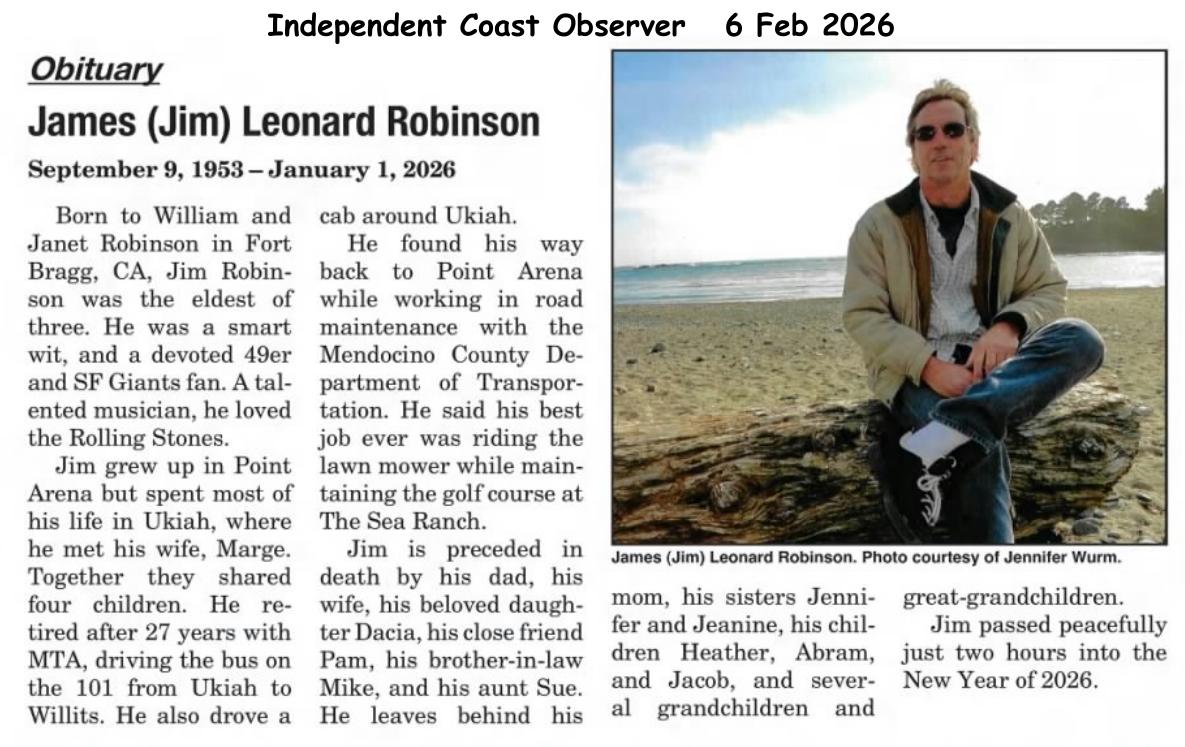 Independent Coast Observer 6 Feb 2026

Obituary

James (Jim) Leonard Robinson

September 9, 1953 – January 1, 2026

Born to William and Janet Robinson in Fort Bragg, CA, Jim Robinson was the eldest of three. He was a smart wit, and a devoted 49er and SF Giants fan. A talented musician, he loved the Rolling Stones.

Jim grew up in Point Arena but spent most of his life in Ukiah, where he met his wife, Marge. Together they shared four children. He retired after 27 years with MTA, driving the bus on the 101 from Ukiah to Willits. He also drove a cab around Ukiah.

He found his way back to Point Arena while working in road maintenance with the Mendocino County Department of Transportation. He said his best job ever was riding the lawn mower while maintaining the golf course at The Sea Ranch.

Jim is preceded in death by his dad, his wife, his beloved daughter Dacia, his close friend Pam, his brother-in-law Mike, and his aunt Sue. He leaves behind his mom, his sisters Jennifer and Jeanine, his children Heather, Abram, and Jacob, and several grandchildren and great-grandchildren.

Jim passed peacefully just two hours into the New Year of 2026.

James (Jim) Leonard Robinson. Photo courtesy of Jennifer Wurm.